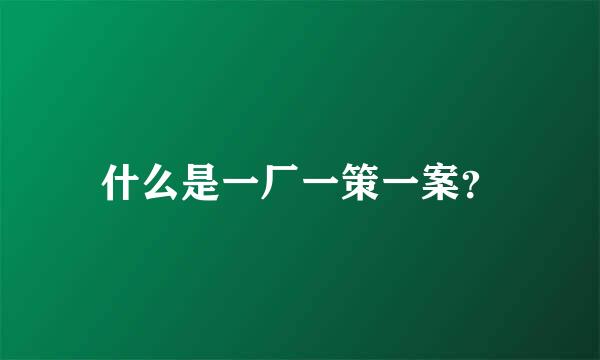 什么是一厂一策一案?